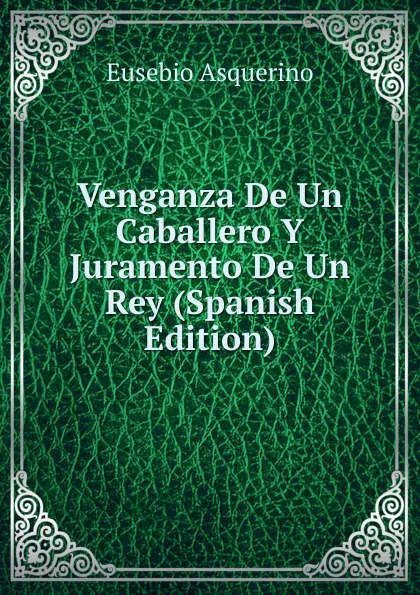 Eusebio Asquerino

Venganza De Un Caballero Y Juramento De Un Rey (Spanish Edition)